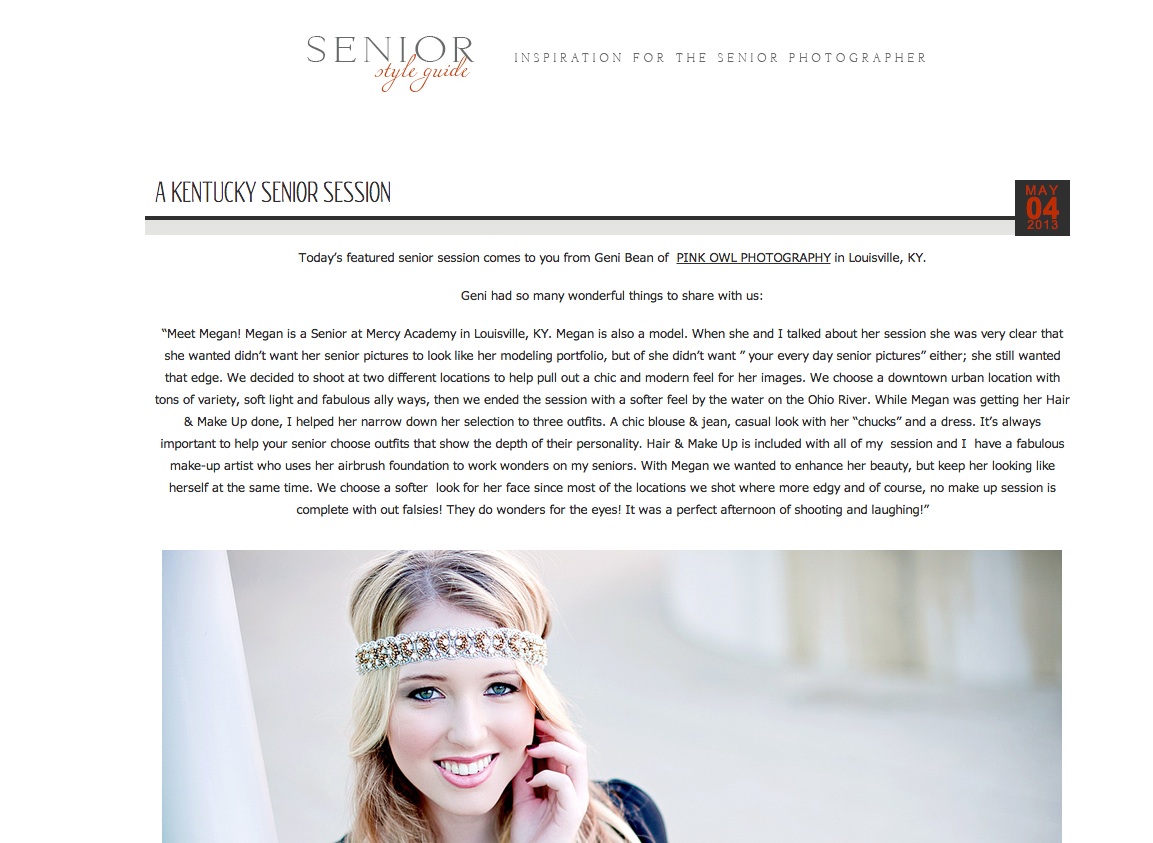 SENIOR
style guide

INSPIRATION FOR THE SENIOR PHOTOGRAPHER

A KENTUCKY SENIOR SESSION

MAY
04
2013

Today's featured senior session comes to you from Geni Bean of PINK OWL PHOTOGRAPHY in Louisville, KY.

Geni had so many wonderful things to share with us:

"Meet Megan! Megan is a Senior at Mercy Academy in Louisville, KY. Megan is also a model. When she and I talked about her session she was very clear that she wanted didn't want her senior pictures to look like her modeling portfolio, but of she didn't want " your every day senior pictures" either; she still wanted that edge. We decided to shoot at two different locations to help pull out a chic and modern feel for her images. We choose a downtown urban location with tons of variety, soft light and fabulous ally ways, then we ended the session with a softer feel by the water on the Ohio River. While Megan was getting her Hair & Make Up done, I helped her narrow down her selection to three outfits. A chic blouse & jean, casual look with her "chucks" and a dress. It's always important to help your senior choose outfits that show the depth of their personality. Hair & Make Up is included with all of my session and I have a fabulous make-up artist who uses her airbrush foundation to work wonders on my seniors. With Megan we wanted to enhance her beauty, but keep her looking like herself at the same time. We choose a softer look for her face since most of the locations we shot where more edgy and of course, no make up session is complete with out falsies! They do wonders for the eyes! It was a perfect afternoon of shooting and laughing!"